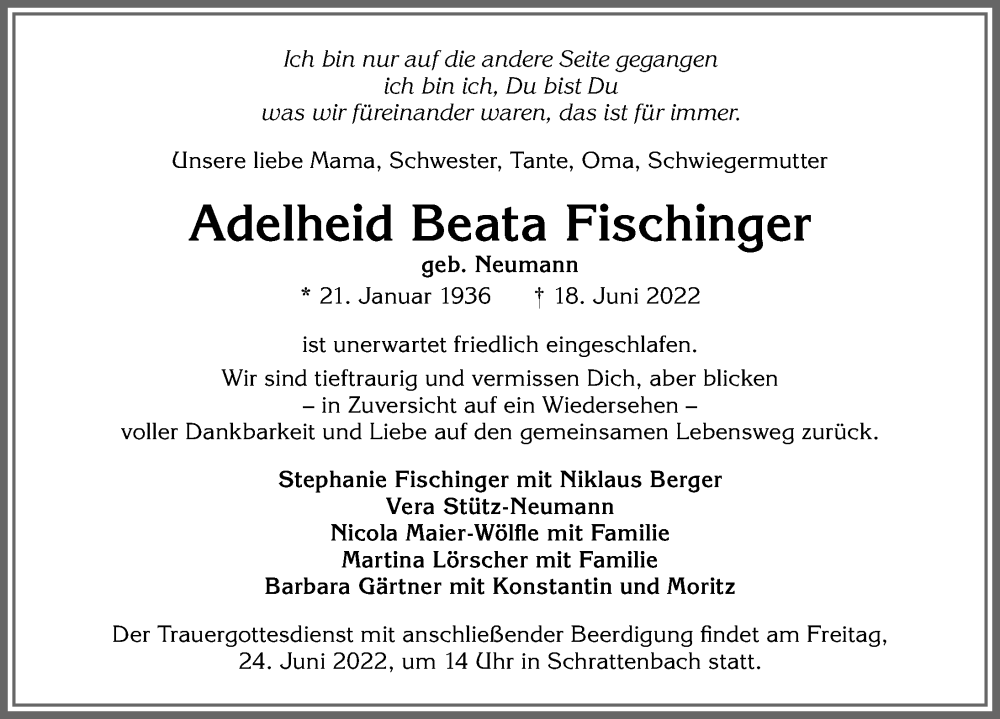 Ich bin nur auf die andere Seite gegangen
ich bin ich, Du bist Du
was wir füreinander waren, das ist für immer.

Unsere liebe Mama, Schwester, Tante, Oma, Schwiegermutter

Adelheid Beata Fischinger
geb. Neumann
* 21. Januar 1936 † 18. Juni 2022

ist unerwartet friedlich eingeschlafen.
Wir sind tieftraurig und vermissen Dich, aber blicken
– in Zuversicht auf ein Wiedersehen –
voller Dankbarkeit und Liebe auf den gemeinsamen Lebensweg zurück.

Stephanie Fischinger mit Niklaus Berger
Vera Stütz-Neumann
Nicola Maier-Wölfle mit Familie
Martina Lörscher mit Familie
Barbara Gärtner mit Konstantin und Moritz

Der Trauergottesdienst mit anschließender Beerdigung findet am Freitag, 24. Juni 2022, um 14 Uhr in Schrattenbach statt.